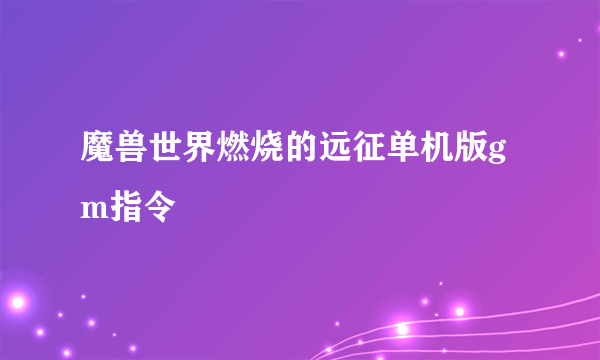 魔兽世界燃烧的远征单机版gm指令